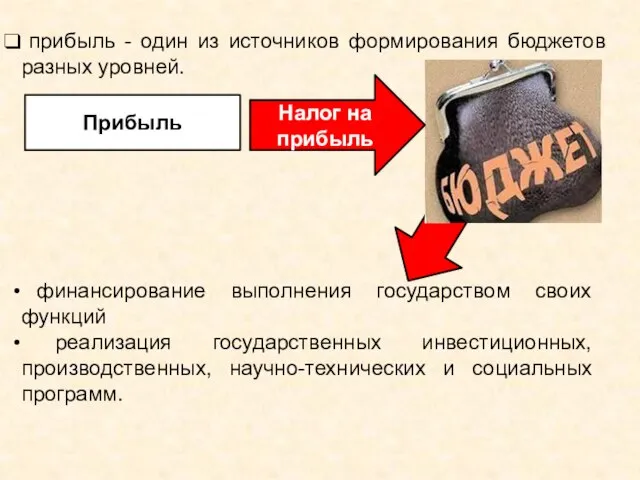 ❑ прибыль - один из источников формирования бюджетов разных уровней.

Прибыль

Налог на прибыль

БЮДЖЕТ

• финансирование выполнения государством своих функций
• реализация государственных инвестиционных, производственных, научно-технических и социальных программ.